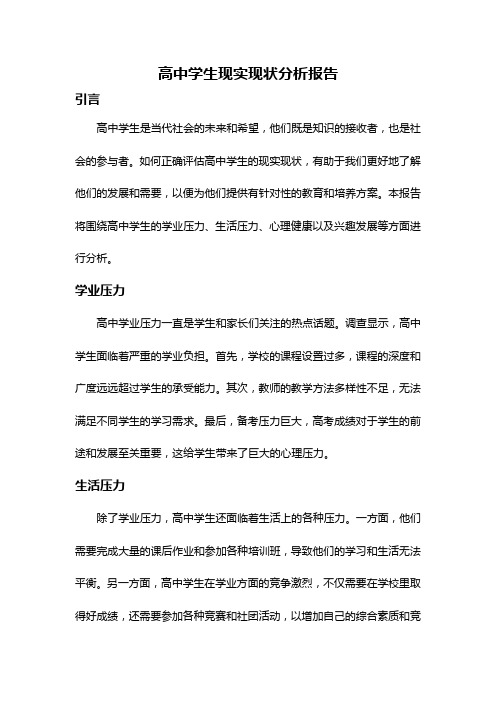 高中学生现实现状分析报告

引言

高中学生是当代社会的未来和希望，他们既是知识的接收者，也是社会的参与者。如何正确评估高中学生的现实现状，有助于我们更好地了解他们的发展和需要，以便为他们提供有针对性的教育和培养方案。本报告将围绕高中学生的学业压力、生活压力、心理健康以及兴趣发展等方面进行分析。

学业压力

高中学业压力一直是学生和家长们关注的热点话题。调查显示，高中学生面临着严重的学业负担。首先，学校的课程设置过多，课程的深度和广度远远超过学生的承受能力。其次，教师的教学方法多样性不足，无法满足不同学生的学习需求。最后，备考压力巨大，高考成绩对于学生的前途和发展至关重要，这给学生带来了巨大的心理压力。

生活压力

除了学业压力，高中学生还面临着生活上的各种压力。一方面，他们需要完成大量的课后作业和参加各种培训班，导致他们的学习和生活无法平衡。另一方面，高中学生在学业方面的竞争激烈，不仅需要在学校里取得好成绩，还需要参加各种竞赛和社团活动，以增加自己的综合素质和竞